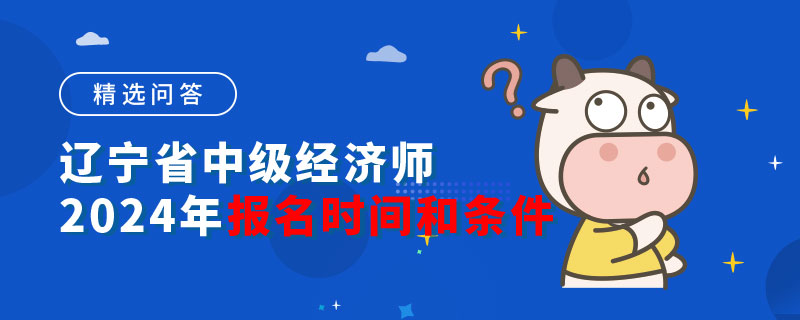 精选问答

辽宁省中级经济师
2024年报名时间和条件

?